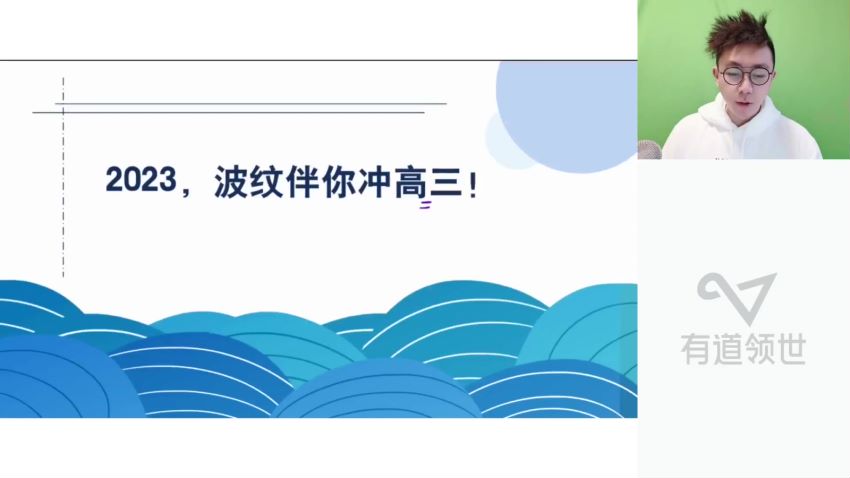 2023，波纹伴你冲高三！

有道领世